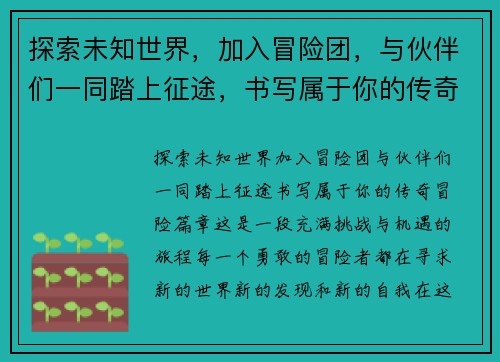 探索未知世界，加入冒险团，与伙伴们一同踏上征途，书写属于你的传奇

探索未知世界加入冒险团与伙伴们一同踏上征途书写属于你的传奇冒险篇章这是一段充满挑战与机遇的旅程每一个勇敢的冒险者都在寻求新的世界新的发现和新的自我在这